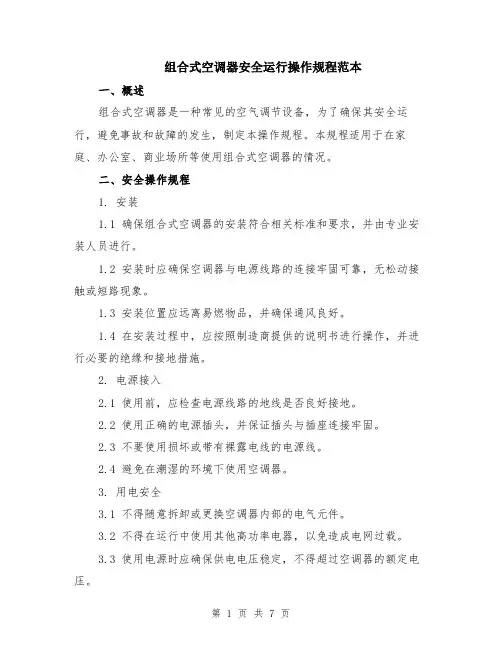 组合式空调器安全运行操作规程范本

一、概述

组合式空调器是一种常见的空气调节设备，为了确保其安全运行，避免事故和故障的发生，制定本操作规程。本规程适用于在家庭、办公室、商业场所等使用组合式空调器的情况。

二、安全操作规程

1. 安装

1.1 确保组合式空调器的安装符合相关标准和要求，并由专业安装人员进行。

1.2 安装时应确保空调器与电源线路的连接牢固可靠，无松动接触或短路现象。

1.3 安装位置应远离易燃物品，并确保通风良好。

1.4 在安装过程中，应按照制造商提供的说明书进行操作，并进行必要的绝缘和接地措施。

2. 电源接入

2.1 使用前，应检查电源线路的地线是否良好接地。

2.2 使用正确的电源插头，并保证插头与插座连接牢固。

2.3 不要使用损坏或带有裸露电线的电源线。

2.4 避免在潮湿的环境下使用空调器。

3. 用电安全

3.1 不得随意拆卸或更换空调器内部的电气元件。

3.2 不得在运行中使用其他高功率电器，以免造成电网过载。

3.3 使用电源时应确保供电电压稳定，不得超过空调器的额定电压。

第 1 页 共 7 页